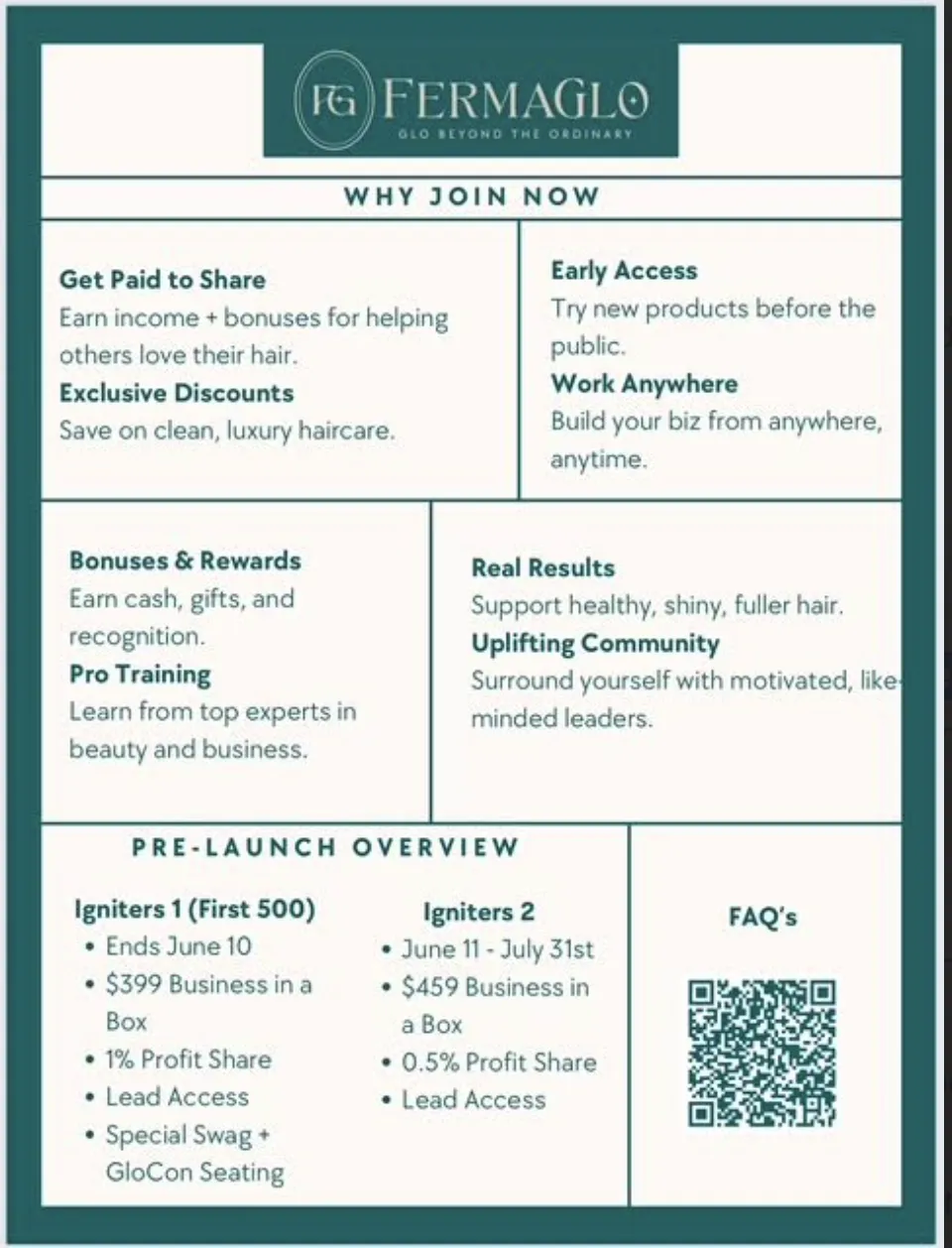 FG FERMAGLO
GLO BEYOND THE ORDINARY

WHY JOIN NOW

Get Paid to Share
Earn income + bonuses for helping others love their hair.
Exclusive Discounts
Save on clean, luxury haircare.

Early Access
Try new products before the public.
Work Anywhere
Build your biz from anywhere, anytime.

Bonuses & Rewards
Earn cash, gifts, and recognition.
Pro Training
Learn from top experts in beauty and business.

Real Results
Support healthy, shiny, fuller hair.
Uplifting Community
Surround yourself with motivated, like-minded leaders.

PRE-LAUNCH OVERVIEW

Igniters 1 (First 500)
• Ends June 10
• $399 Business in a Box
• 1% Profit Share
• Lead Access
• Special Swag + GloCon Seating

Igniters 2
• June 11 - July 31st
• $459 Business in a Box
• 0.5% Profit Share
• Lead Access

FAQ's